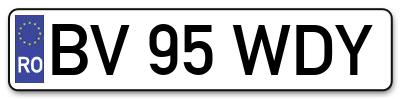 RO
BV 95 WDY